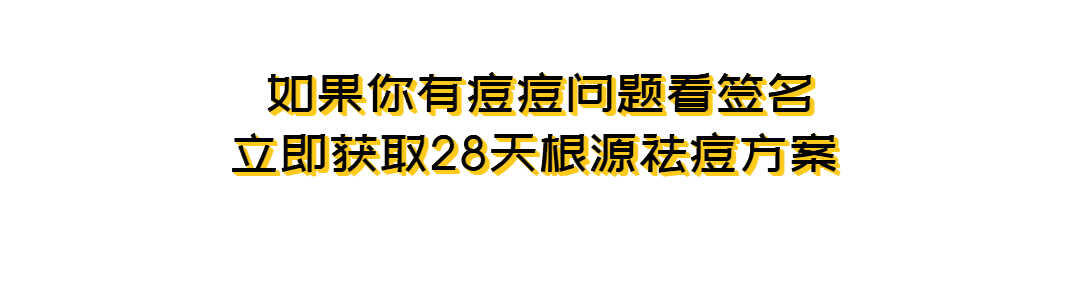 如果你有痘痘问题看签名
立即获取28天根源祛痘方案